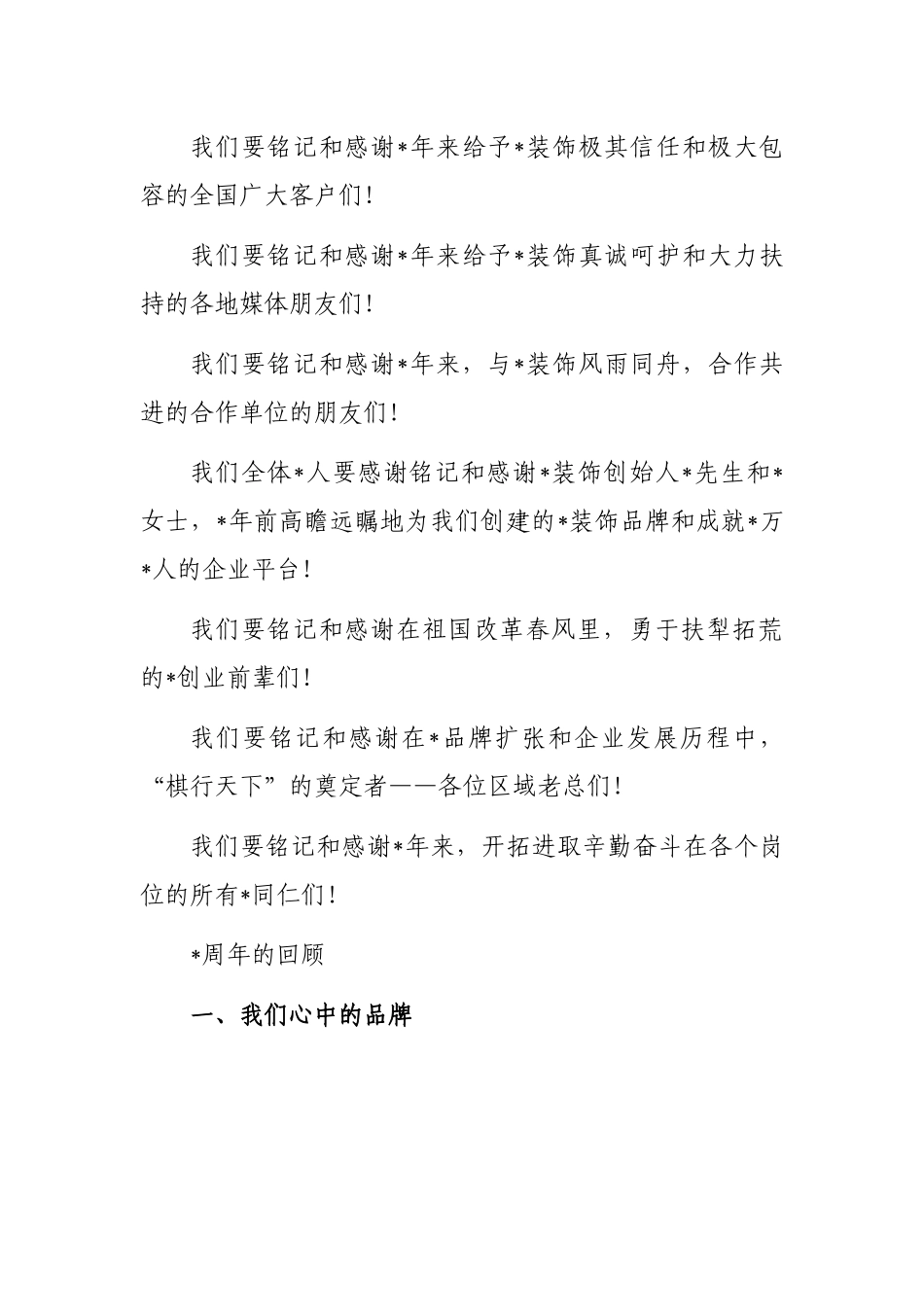 我们要铭记和感谢*年来给予*装饰极其信任和极大包容的全国广大客户们！

我们要铭记和感谢*年来给予*装饰真诚呵护和大力扶持的各地媒体朋友们！

我们要铭记和感谢*年来，与*装饰风雨同舟，合作共进的合作单位的朋友们！

我们全体*人要感谢铭记和感谢*装饰创始人*先生和*女士，*年前高瞻远瞩地为我们创建的*装饰品牌和成就*万*人的企业平台！

我们要铭记和感谢在祖国改革春风里，勇于扶犁拓荒的*创业前辈们！

我们要铭记和感谢在*品牌扩张和企业发展历程中，“棋行天下”的奠定者——各位区域老总们！

我们要铭记和感谢*年来，开拓进取辛勤奋斗在各个岗位的所有*同仁们！

*周年的回顾

一、我们心中的品牌